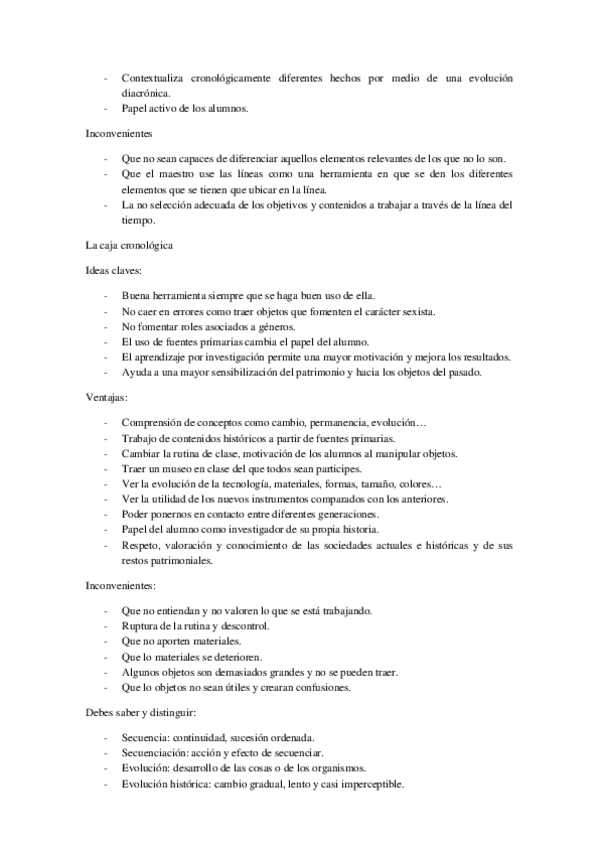 - Contextualiza cronológicamente diferentes hechos por medio de una evolución diacrónica.
- Papel activo de los alumnos.

Inconvenientes

- Que no sean capaces de diferenciar aquellos elementos relevantes de los que no lo son.
- Que el maestro use las líneas como una herramienta en que se den los diferentes elementos que se tienen que ubicar en la línea.
- La no selección adecuada de los objetivos y contenidos a trabajar a través de la línea del tiempo.

La caja cronológica

Ideas claves:

- Buena herramienta siempre que se haga buen uso de ella.
- No caer en errores como traer objetos que fomenten el carácter sexista.
- No fomentar roles asociados a géneros.
- El uso de fuentes primarias cambia el papel del alumno.
- El aprendizaje por investigación permite una mayor motivación y mejora los resultados.
- Ayuda a una mayor sensibilización del patrimonio y hacia los objetos del pasado.

Ventajas:

- Comprensión de conceptos como cambio, permanencia, evolución…
- Trabajo de contenidos históricos a partir de fuentes primarias.
- Cambiar la rutina de clase, motivación de los alumnos al manipular objetos.
- Traer un museo en clase del que todos sean participes.
- Ver la evolución de la tecnología, materiales, formas, tamaño, colores…
- Ver la utilidad de los nuevos instrumentos comparados con los anteriores.
- Poder ponernos en contacto entre diferentes generaciones.
- Papel del alumno como investigador de su propia historia.
- Respeto, valoración y conocimiento de las sociedades actuales e históricas y de sus restos patrimoniales.

Inconvenientes:

- Que no entiendan y no valoren lo que se está trabajando.
- Ruptura de la rutina y descontrol.
- Que no aporten materiales.
- Que lo materiales se deterioren.
- Algunos objetos son demasiados grandes y no se pueden traer.
- Que lo objetos no sean útiles y crearan confusiones.

Debes saber y distinguir:

- Secuencia: continuidad, sucesión ordenada.
- Secuenciación: acción y efecto de secuenciar.
- Evolución: desarrollo de las cosas o de los organismos.
- Evolución histórica: cambio gradual, lento y casi imperceptible.